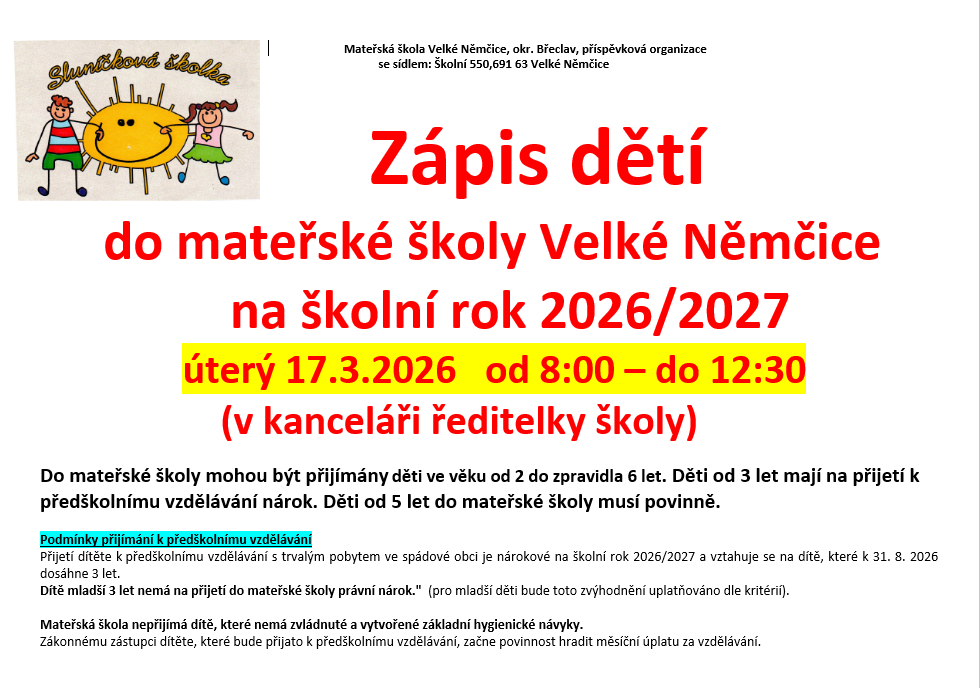 Sluníčková školka

Mateřská škola Velké Němčice, okr. Břeclav, příspěvková organizace
se sídlem: Školní 550,691 63 Velké Němčice

Zápis dětí

do mateřské školy Velké Němčice

na školní rok 2026/2027

úterý 17.3.2026 od 8:00 – do 12:30

(v kanceláři ředitelky školy)

Do mateřské školy mohou být přijímány děti ve věku od 2 do zpravidla 6 let. Děti od 3 let mají na přijetí k předškolnímu vzdělávání nárok. Děti od 5 let do mateřské školy musí povinně.

Podmínky přijímání k předškolnímu vzdělávání
Přijetí dítěte k předškolnímu vzdělávání s trvalým pobytem ve spádové obci je nárokové na školní rok 2026/2027 a vztahuje se na dítě, které k 31. 8. 2026 dosáhne 3 let.
Dítě mladší 3 let nemá na přijetí do mateřské školy právní nárok." (pro mladší děti bude toto zvýhodnění uplatňováno dle kritérií).

Mateřská škola nepřijímá dítě, které nemá zvládnuté a vytvořené základní hygienické návyky.
Zákonnému zástupci dítěte, které bude přijato k předškolnímu vzdělávání, začne povinnost hradit měsíční úplatu za vzdělávání.